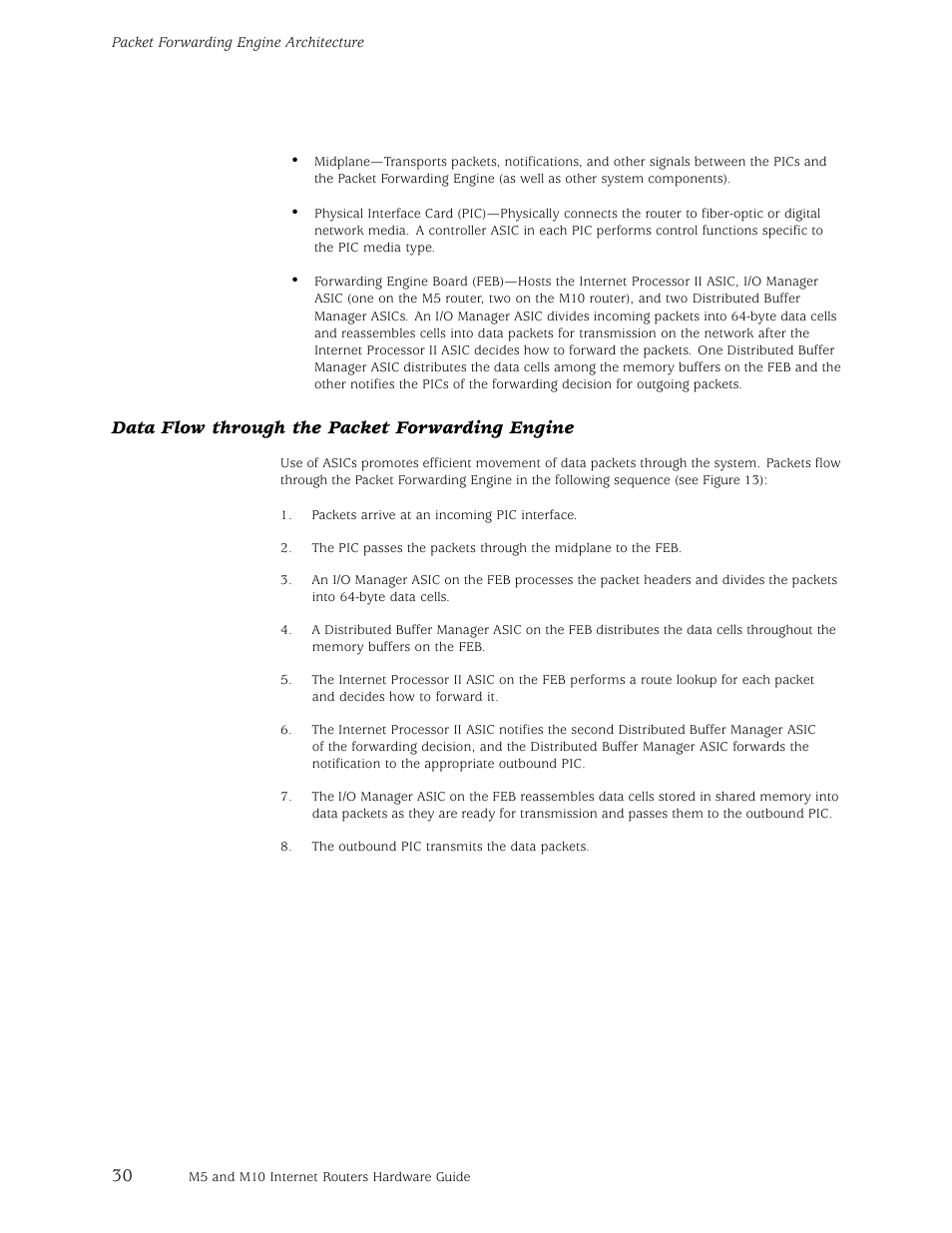 Packet Forwarding Engine Architecture

• Midplane—Transports packets, notifications, and other signals between the PICs and the Packet Forwarding Engine (as well as other system components).

• Physical Interface Card (PIC)—Physically connects the router to fiber-optic or digital network media. A controller ASIC in each PIC performs control functions specific to the PIC media type.

• Forwarding Engine Board (FEB)—Hosts the Internet Processor II ASIC, I/O Manager ASIC (one on the M5 router, two on the M10 router), and two Distributed Buffer Manager ASICs. An I/O Manager ASIC divides incoming packets into 64-byte data cells and reassembles cells into data packets for transmission on the network after the Internet Processor II ASIC decides how to forward the packets. One Distributed Buffer Manager ASIC distributes the data cells among the memory buffers on the FEB and the other notifies the PICs of the forwarding decision for outgoing packets.

Data Flow through the Packet Forwarding Engine

Use of ASICs promotes efficient movement of data packets through the system. Packets flow through the Packet Forwarding Engine in the following sequence (see Figure 13):

1. Packets arrive at an incoming PIC interface.

2. The PIC passes the packets through the midplane to the FEB.

3. An I/O Manager ASIC on the FEB processes the packet headers and divides the packets into 64-byte data cells.

4. A Distributed Buffer Manager ASIC on the FEB distributes the data cells throughout the memory buffers on the FEB.

5. The Internet Processor II ASIC on the FEB performs a route lookup for each packet and decides how to forward it.

6. The Internet Processor II ASIC notifies the second Distributed Buffer Manager ASIC of the forwarding decision, and the Distributed Buffer Manager ASIC forwards the notification to the appropriate outbound PIC.

7. The I/O Manager ASIC on the FEB reassembles data cells stored in shared memory into data packets as they are ready for transmission and passes them to the outbound PIC.

8. The outbound PIC transmits the data packets.

30 M5 and M10 Internet Routers Hardware Guide